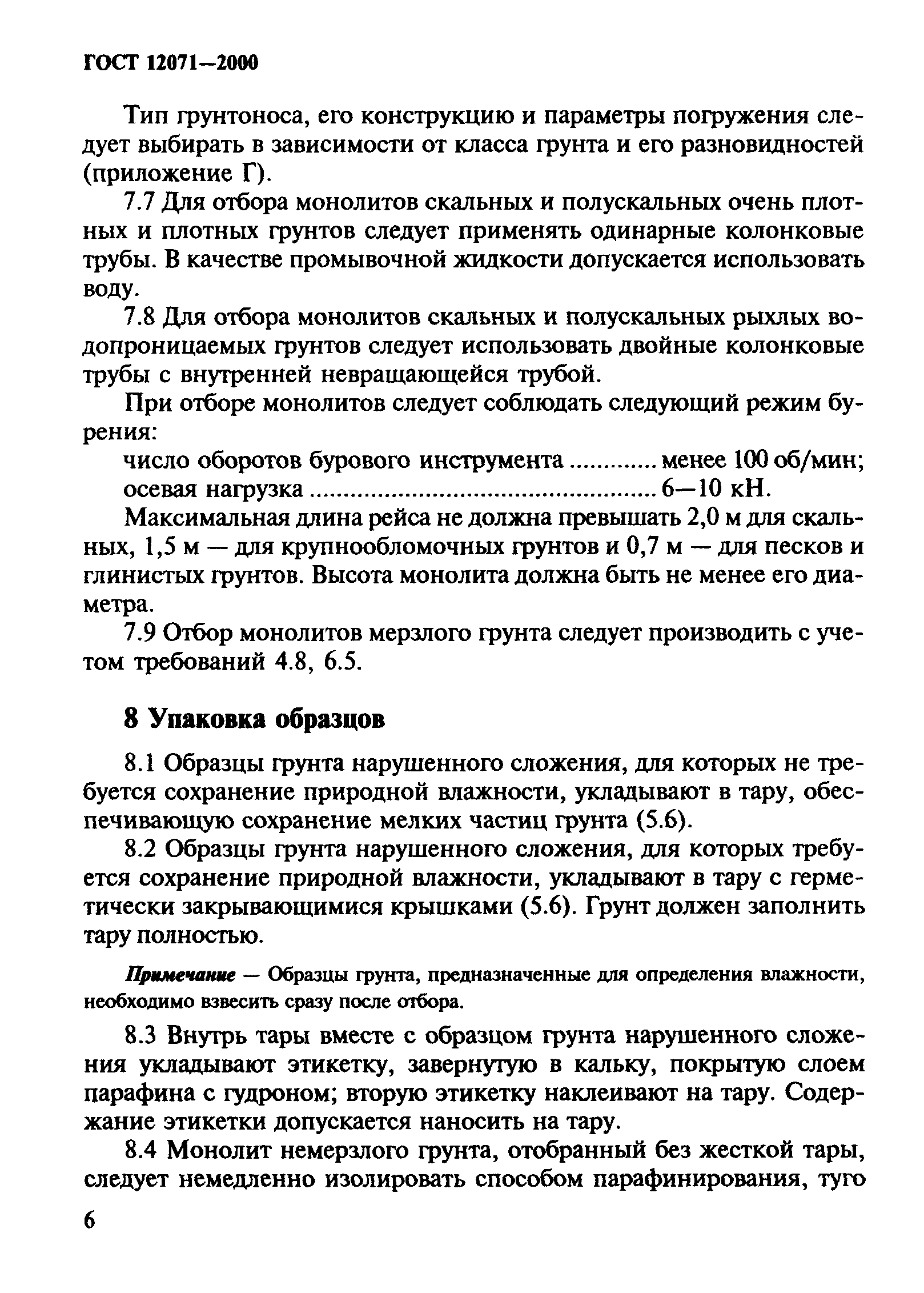 ГОСТ 12071—2000

Тип грунтоноса, его конструкцию и параметры погружения следует выбирать в зависимости от класса грунта и его разновидностей (приложение Г).

7.7 Для отбора монолитов скальных и полускальных очень плотных и плотных грунтов следует применять одинарные колонковые трубы. В качестве промывочной жидкости допускается использовать воду.

7.8 Для отбора монолитов скальных и полускальных рыхлых водопроницаемых грунтов следует использовать двойные колонковые трубы с внутренней невращающейся трубой.

При отборе монолитов следует соблюдать следующий режим бурения:

число оборотов бурового инструмента ............ менее 100 об/мин;
осевая нагрузка ................................................ 6—10 кН.

Максимальная длина рейса не должна превышать 2,0 м для скальных, 1,5 м — для крупнообломочных грунтов и 0,7 м — для песков и глинистых грунтов. Высота монолита должна быть не менее его диаметра.

7.9 Отбор монолитов мерзлого грунта следует производить с учетом требований 4.8, 6.5.

8 Упаковка образцов

8.1 Образцы грунта нарушенного сложения, для которых не требуется сохранение природной влажности, укладывают в тару, обеспечивающую сохранение мелких частиц грунта (5.6).

8.2 Образцы грунта нарушенного сложения, для которых требуется сохранение природной влажности, укладывают в тару с герметически закрывающимися крышками (5.6). Грунт должен заполнить тару полностью.

Примечание — Образцы грунта, предназначенные для определения влажности, необходимо взвесить сразу после отбора.

8.3 Внутрь тары вместе с образцом грунта нарушенного сложения укладывают этикетку, завернутую в кальку, покрытую слоем парафина с гудроном; вторую этикетку наклеивают на тару. Содержание этикетки допускается наносить на тару.

8.4 Монолит немерзлого грунта, отобранный без жесткой тары, следует немедленно изолировать способом парафинирования, туго

6